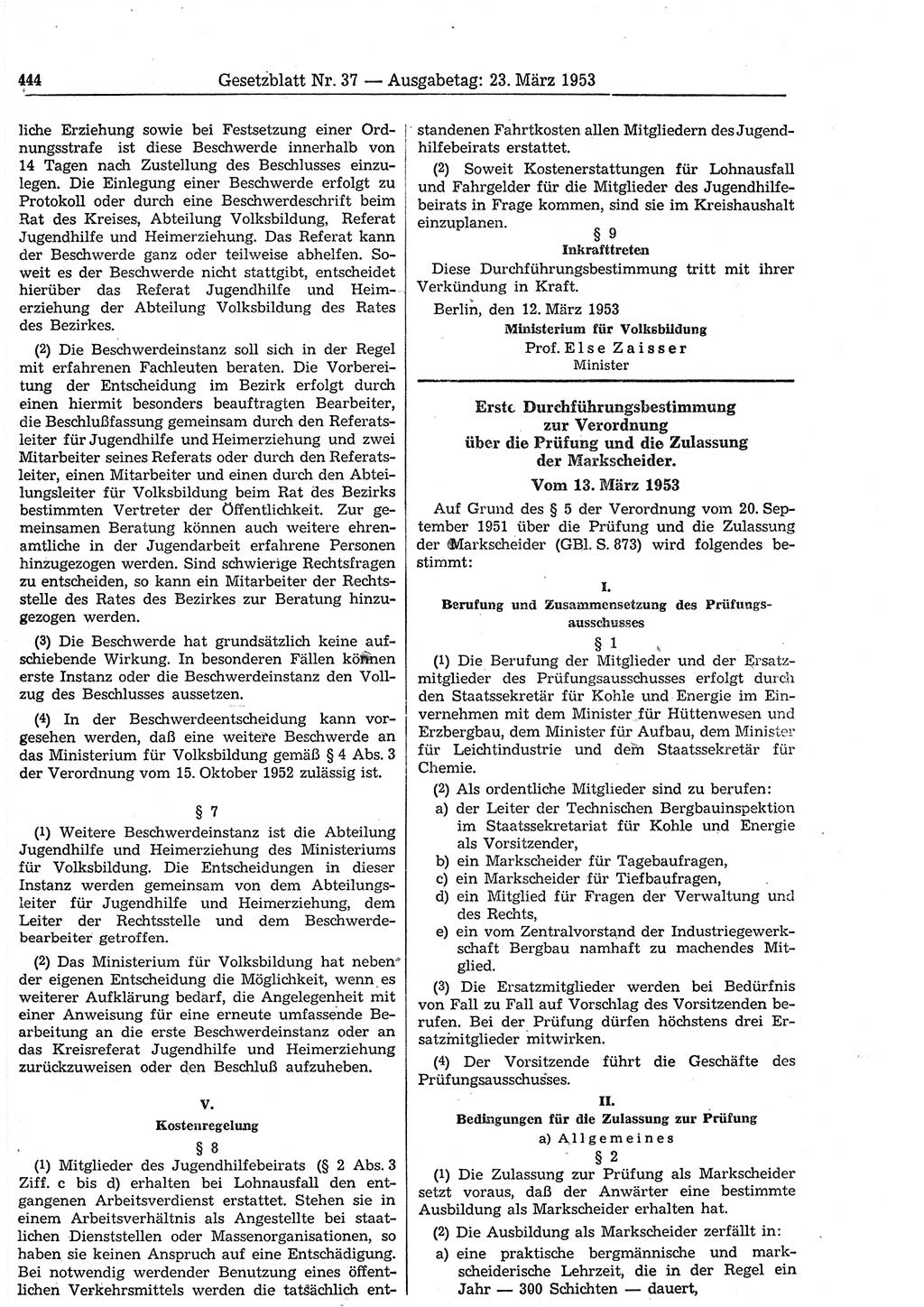 444 Gesetzblatt Nr. 37 — Ausgabetag: 23. März 1953

liche Erziehung sowie bei Festsetzung einer Ordnungsstrafe ist diese Beschwerde innerhalb von 14 Tagen nach Zustellung des Beschlusses einzulegen. Die Einlegung einer Beschwerde erfolgt zu Protokoll oder durch eine Beschwerdeschrift beim Rat des Kreises, Abteilung Volksbildung, Referat Jugendhilfe und Heimerziehung. Das Referat kann der Beschwerde ganz oder teilweise abhelfen. Soweit es der Beschwerde nicht stattgibt, entscheidet hierüber das Referat Jugendhilfe und Heimerziehung der Abteilung Volksbildung des Rates des Bezirkes.

(2) Die Beschwerdeinstanz soll sich in der Regel mit erfahrenen Fachleuten beraten. Die Vorbereitung der Entscheidung im Bezirk erfolgt durch einen hiermit besonders beauftragten Bearbeiter, die Beschlußfassung gemeinsam durch den Referatsleiter für Jugendhilfe und Heimerziehung und zwei Mitarbeiter seines Referats oder durch den Referatsleiter, einen Mitarbeiter und einen durch den Abteilungsleiter für Volksbildung beim Rat des Bezirks bestimmten Vertreter der Öffentlichkeit. Zur gemeinsamen Beratung können auch weitere ehrenamtliche in der Jugendarbeit erfahrene Personen hinzugezogen werden. Sind schwierige Rechtsfragen zu entscheiden, so kann ein Mitarbeiter der Rechtsstelle des Rates des Bezirkes zur Beratung hinzugezogen werden.

(3) Die Beschwerde hat grundsätzlich keine aufschiebende Wirkung. In besonderen Fällen können erste Instanz oder die Beschwerdeinstanz den Vollzug des Beschlusses aussetzen.

(4) In der Beschwerdeentscheidung kann vorgesehen werden, daß eine weitere Beschwerde an das Ministerium für Volksbildung gemäß § 4 Abs. 3 der Verordnung vom 15. Oktober 1952 zulässig ist.

§ 7

(1) Weitere Beschwerdeinstanz ist die Abteilung Jugendhilfe und Heimerziehung des Ministeriums für Volksbildung. Die Entscheidungen in dieser Instanz werden gemeinsam von dem Abteilungsleiter für Jugendhilfe und Heimerziehung, dem Leiter der Rechtsstelle und dem Beschwerdebearbeiter getroffen.

(2) Das Ministerium für Volksbildung hat neben der eigenen Entscheidung die Möglichkeit, wenn es weiterer Aufklärung bedarf, die Angelegenheit mit einer Anweisung für eine erneute umfassende Bearbeitung an die erste Beschwerdeinstanz oder an das Kreisreferat Jugendhilfe und Heimerziehung zurückzuweisen oder den Beschluß aufzuheben.

V.
Kostenregelung
§ 8

(1) Mitglieder des Jugendhilfebeirats (§ 2 Abs. 3 Ziff. c bis d) erhalten bei Lohnausfall den entgangenen Arbeitsverdienst erstattet. Stehen sie in einem Arbeitsverhältnis als Angestellte bei staatlichen Dienststellen oder Massenorganisationen, so haben sie keinen Anspruch auf eine Entschädigung. Bei notwendig werdender Benutzung eines öffentlichen Verkehrsmittels werden die tatsächlich entstandenen Fahrtkosten allen Mitgliedern des Jugendhilfebeirats erstattet.

(2) Soweit Kostenerstattungen für Lohnausfall und Fahrgelder für die Mitglieder des Jugendhilfebeirats in Frage kommen, sind sie im Kreishaushalt einzuplanen.

§ 9
Inkrafttreten

Diese Durchführungsbestimmung tritt mit ihrer Verkündung in Kraft.

Berlin, den 12. März 1953

Ministerium für Volksbildung
Prof. Else Zaisser
Minister

Erste Durchführungsbestimmung zur Verordnung über die Prüfung und die Zulassung der Markscheider.
Vom 13. März 1953

Auf Grund des § 5 der Verordnung vom 20. September 1951 über die Prüfung und die Zulassung der Markscheider (GBl. S. 873) wird folgendes bestimmt:

I.
Berufung und Zusammensetzung des Prüfungsausschusses
§ 1

(1) Die Berufung der Mitglieder und der Ersatzmitglieder des Prüfungsausschusses erfolgt durch den Staatssekretär für Kohle und Energie im Einvernehmen mit dem Minister für Hüttenwesen und Erzbergbau, dem Minister für Aufbau, dem Minister für Leichtindustrie und dem Staatssekretär für Chemie.

(2) Als ordentliche Mitglieder sind zu berufen:
a) der Leiter der Technischen Bergbauinspektion im Staatssekretariat für Kohle und Energie als Vorsitzender,
b) ein Markscheider für Tagebaufragen,
c) ein Markscheider für Tiefbaufragen,
d) ein Mitglied für Fragen der Verwaltung und des Rechts,
e) ein vom Zentralvorstand der Industriegewerkschaft Bergbau namhaft zu machendes Mitglied.

(3) Die Ersatzmitglieder werden bei Bedürfnis von Fall zu Fall auf Vorschlag des Vorsitzenden berufen. Bei der Prüfung dürfen höchstens drei Ersatzmitglieder mitwirken.

(4) Der Vorsitzende führt die Geschäfte des Prüfungsausschusses.

II.
Bedingungen für die Zulassung zur Prüfung
a) Allgemeines
§ 2

(1) Die Zulassung zur Prüfung als Markscheider setzt voraus, daß der Anwärter eine bestimmte Ausbildung als Markscheider erhalten hat.

(2) Die Ausbildung als Markscheider zerfällt in:
a) eine praktische bergmännische und markscheiderische Lehrzeit, die in der Regel ein Jahr — 300 Schichten — dauert,